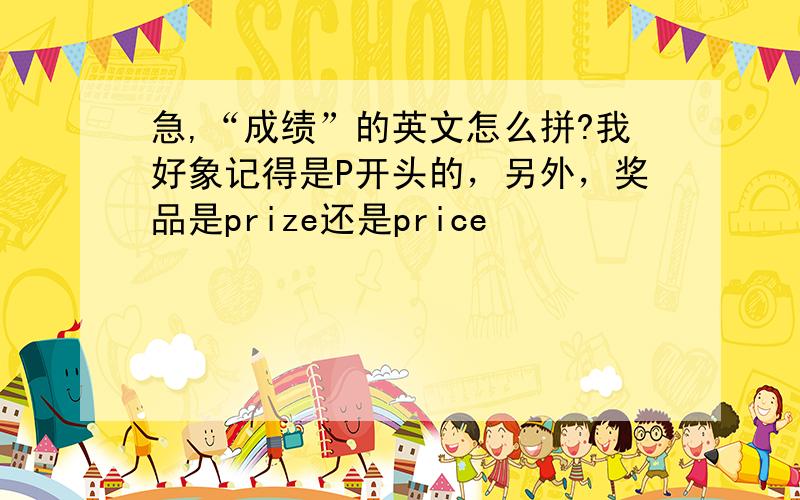 SCHOOL

急,“成绩”的英文怎么拼?我好象记得是P开头的，另外，奖品是prize还是price